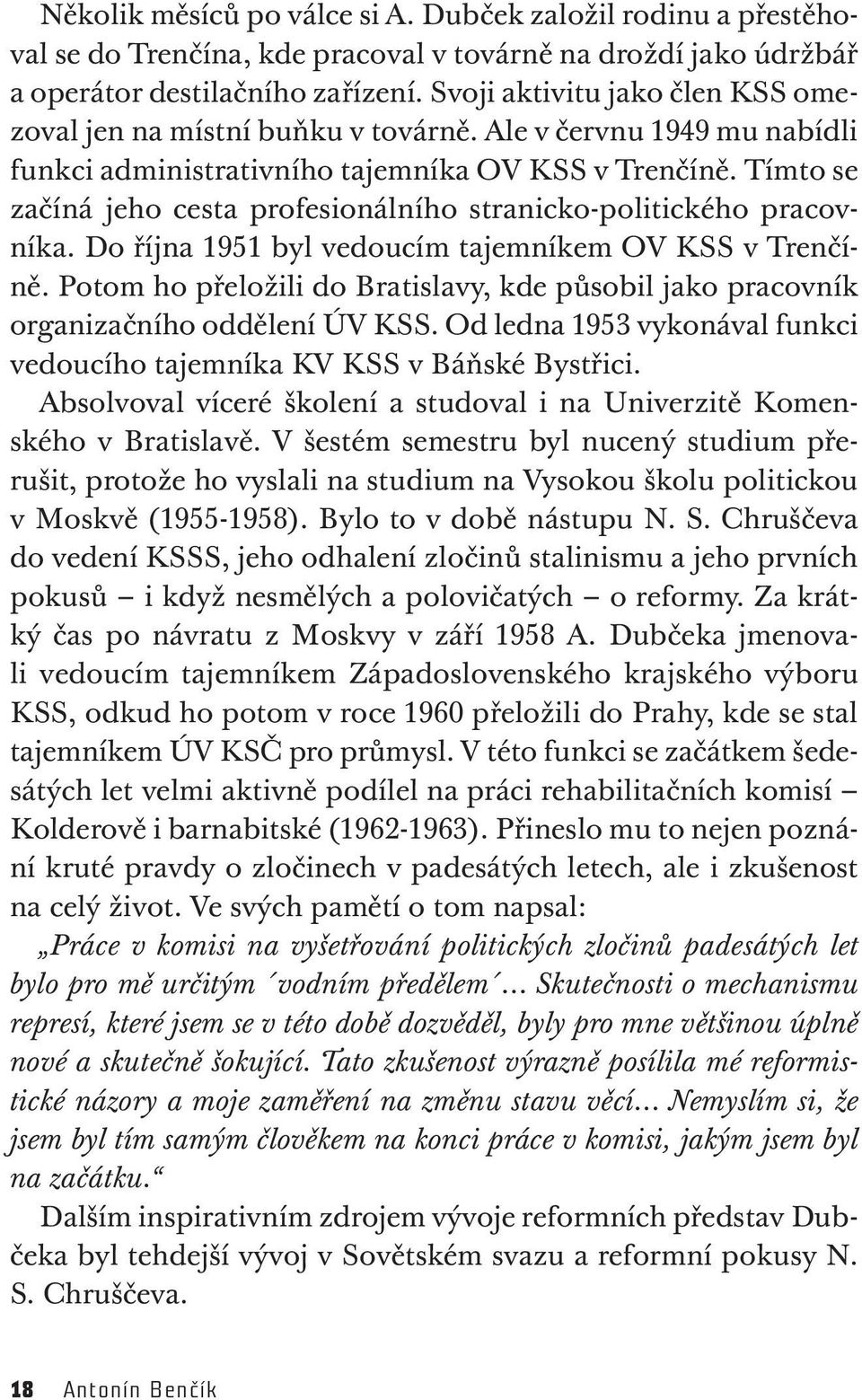 Několik měsíců po válce si A. Dubček založil rodinu a přestěhoval se do Trenčína, kde pracoval v továrně na droždí jako údržbář a operátor destilačního zařízení. Svoji aktivitu jako člen KSS omezoval jen na místní buňku v továrně. Ale v červnu 1949 mu nabídli funkci administrativního tajemníka OV KSS v Trenčíně. Tímto se začíná jeho cesta profesionálního stranicko-politického pracovníka. Do října 1951 byl vedoucím tajemníkem OV KSS v Trenčíně. Potom ho přeložili do Bratislavy, kde působil jako pracovník organizačního oddělení ÚV KSS. Od ledna 1953 vykonával funkci vedoucího tajemníka KV KSS v Báňské Bystřici.

Absolvoval víceré školení a studoval i na Univerzitě Komenského v Bratislavě. V šestém semestru byl nucený studium přerušit, protože ho vyslali na studium na Vysokou školu politickou v Moskvě (1955-1958). Bylo to v době nástupu N. S. Chruščeva do vedení KSSS, jeho odhalení zločinů stalinismu a jeho prvních pokusů – i když nesmělých a polovičatých – o reformy. Za krátký čas po návratu z Moskvy v září 1958 A. Dubčeka jmenovali vedoucím tajemníkem Západoslovenského krajského výboru KSS, odkud ho potom v roce 1960 přeložili do Prahy, kde se stal tajemníkem ÚV KSČ pro průmysl. V této funkci se začátkem šedesátých let velmi aktivně podílel na práci rehabilitačních komisí – Kolderově i barnabitské (1962-1963). Přineslo mu to nejen poznání kruté pravdy o zločinech v padesátých letech, ale i zkušenost na celý život. Ve svých pamětí o tom napsal:

„Práce v komisi na vyšetřování politických zločinů padesátých let bylo pro mě určitým ´vodním předělem´... Skutečnosti o mechanismu represí, které jsem se v této době dozvěděl, byly pro mne většinou úplně nové a skutečně šokující. Tato zkušenost výrazně posílila mé reformistické názory a moje zaměření na změnu stavu věcí... Nemyslím si, že jsem byl tím samým člověkem na konci práce v komisi, jakým jsem byl na začátku.“

Dalším inspirativním zdrojem vývoje reformních představ Dubčeka byl tehdejší vývoj v Sovětském svazu a reformní pokusy N. S. Chruščeva.

18 Antonín Benčík